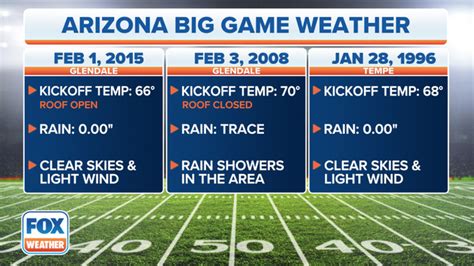 ARIZONA BIG GAME WEATHER

FEB 1, 2015
GLENDALE
KICKOFF TEMP: 66°
ROOF OPEN
RAIN: 0.00"
CLEAR SKIES & LIGHT WIND

FEB 3, 2008
GLENDALE
KICKOFF TEMP: 70°
ROOF CLOSED
RAIN: TRACE
RAIN SHOWERS IN THE AREA

JAN 28, 1996
TEMPE
KICKOFF TEMP: 68°
RAIN: 0.00"
CLEAR SKIES & LIGHT WIND

FOX WEATHER

40 50 40 3